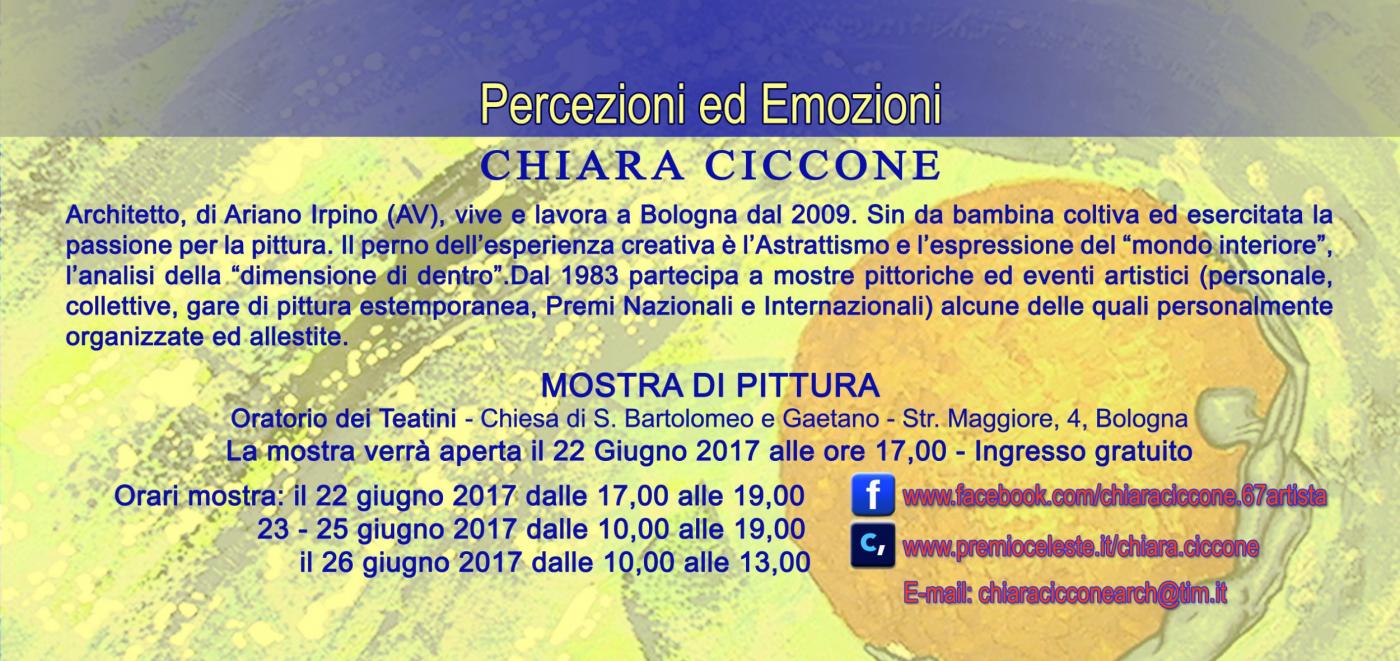 Percezioni ed Emozioni

CHIARA CICCONE

Architetto, di Ariano Irpino (AV), vive e lavora a Bologna dal 2009. Sin da bambina coltiva ed esercitata la passione per la pittura. Il perno dell'esperienza creativa è l'Astrattismo e l'espressione del "mondo interiore", l'analisi della "dimensione di dentro".Dal 1983 partecipa a mostre pittoriche ed eventi artistici (personale, collettive, gare di pittura estemporanea, Premi Nazionali e Internazionali) alcune delle quali personalmente organizzate ed allestite.

MOSTRA DI PITTURA

Oratorio dei Teatini - Chiesa di S. Bartolomeo e Gaetano - Str. Maggiore, 4, Bologna

La mostra verrà aperta il 22 Giugno 2017 alle ore 17,00 - Ingresso gratuito

Orari mostra: il 22 giugno 2017 dalle 17,00 alle 19,00
23 - 25 giugno 2017 dalle 10,00 alle 19,00
il 26 giugno 2017 dalle 10,00 alle 13,00

f www.facebook.com/chiaraciccone.67artista

C, www.premioceleste.it/chiara.ciccone

E-mail: chiaracicconearch@tim.it